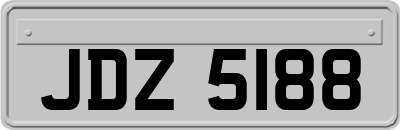 JDZ 5188